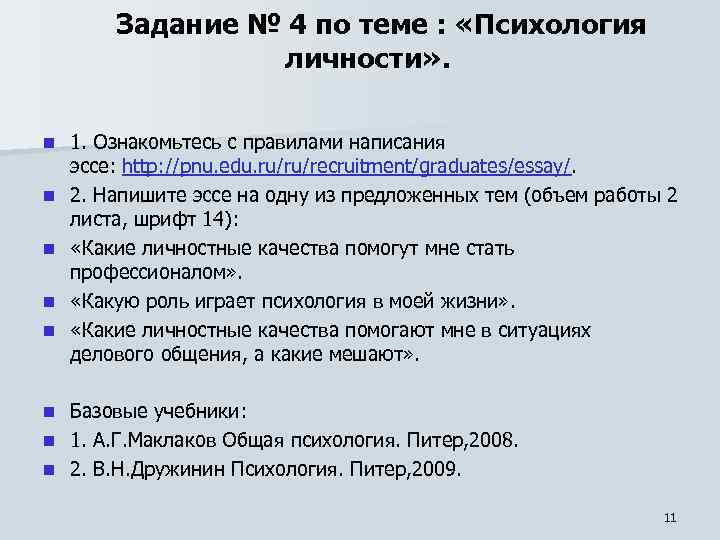 Задание № 4 по теме : «Психология личности».

• 1. Ознакомьтесь с правилами написания эссе: http://pnu.edu.ru/ru/recruitment/graduates/essay/.
• 2. Напишите эссе на одну из предложенных тем (объем работы 2 листа, шрифт 14):
• «Какие личностные качества помогут мне стать профессионалом».
• «Какую роль играет психология в моей жизни».
• «Какие личностные качества помогают мне в ситуациях делового общения, а какие мешают».

• Базовые учебники:
• 1. А.Г.Маклаков Общая психология. Питер,2008.
• 2. В.Н.Дружинин Психология. Питер,2009.

11